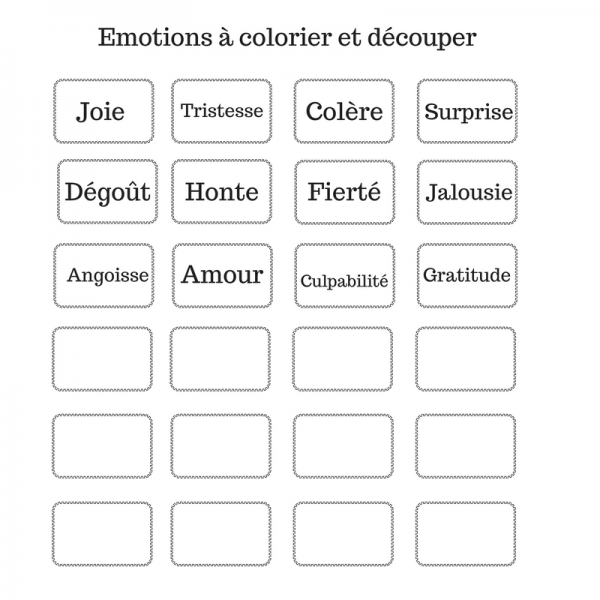 Emotions à colorier et découper

Joie
Tristesse
Colère
Surprise

Dégoût
Honte
Fierté
Jalousie

Angoisse
Amour
Culpabilité
Gratitude